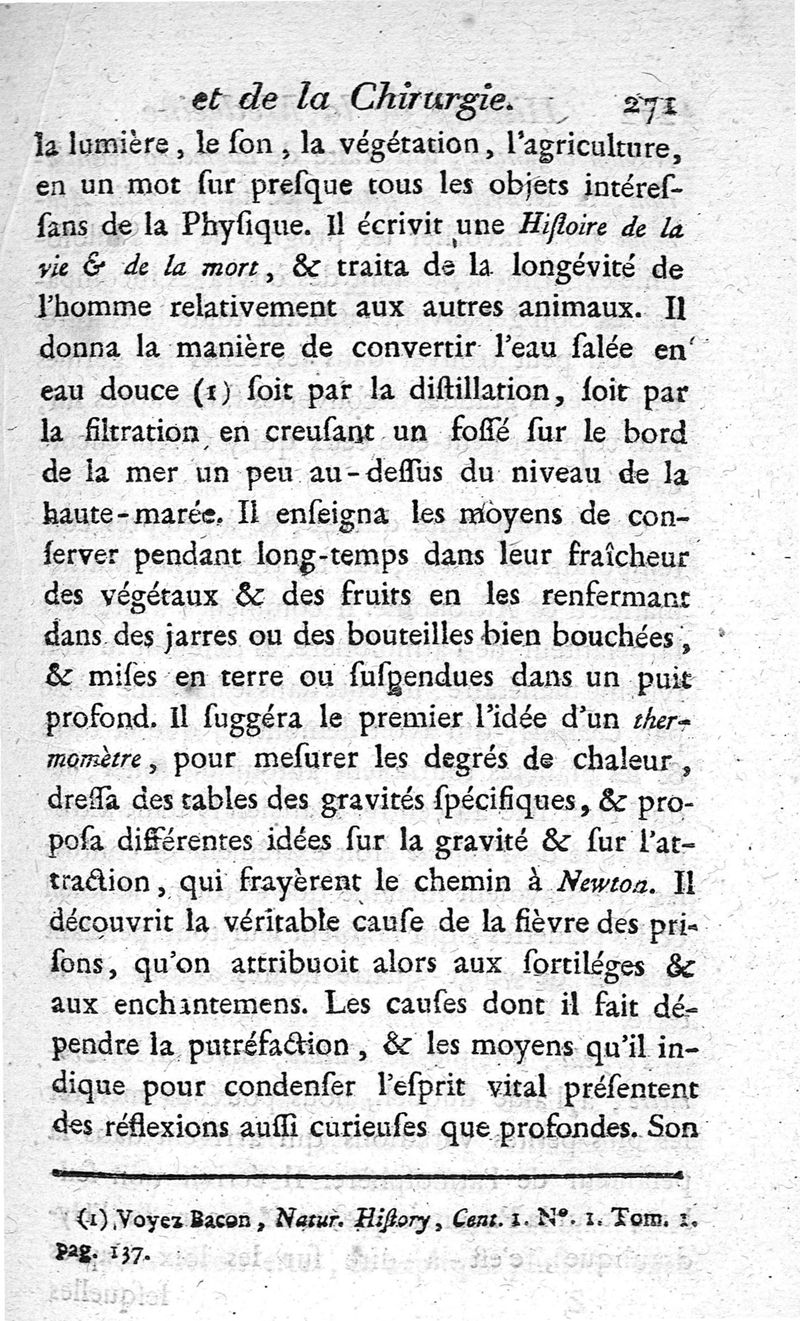 et de la Chirurgie. 271

la lumière, le ſon, la végétation, l'agriculture, en un mot ſur preſque tous les objets intéreſſans de la Phyſique. Il écrivit une Hiſtoire de la vie & de la mort, & traita de la longévité de l'homme relativement aux autres animaux. Il donna la manière de convertir l'eau ſalée en eau douce (1) ſoit par la diſtillation, ſoit par la filtration en creuſant un foſſé ſur le bord de la mer un peu au-deſſus du niveau de la haute-marée. Il enſeigna les moyens de conſerver pendant long-temps dans leur fraîcheur des végétaux & des fruits en les renfermant dans des jarres ou des bouteilles bien bouchées, & miſes en terre ou ſuſpendues dans un puit profond. Il ſuggéra le premier l'idée d'un thermomètre, pour meſurer les degrés de chaleur, dreſſa des tables des gravités ſpécifiques, & propoſa différentes idées ſur la gravité & ſur l'attraction, qui frayèrent le chemin à Newton. Il découvrit la véritable cauſe de la fièvre des priſons, qu'on attribuoit alors aux ſortiléges & aux enchantemens. Les cauſes dont il fait dépendre la putréfaction, & les moyens qu'il indique pour condenſer l'eſprit vital préſentent des réflexions auſſi curieuſes que profondes. Son

(1) Voyez Bacon, Natur. Hiſtory, Cent. 1. N°. 1. Tom. 1. pag. 137.